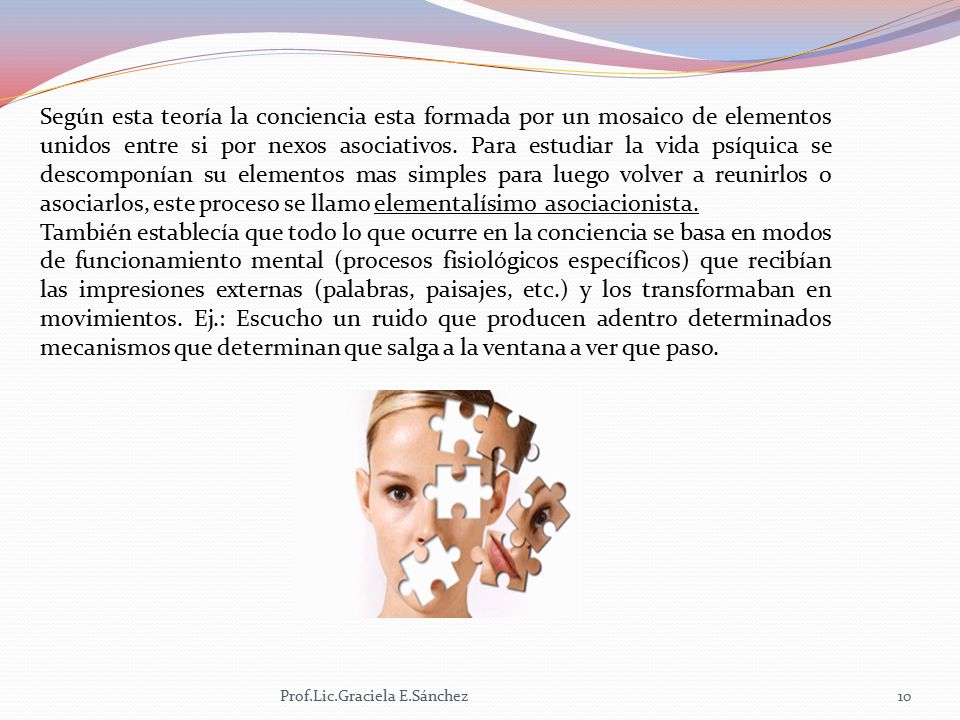 Según esta teoría la conciencia esta formada por un mosaico de elementos unidos entre si por nexos asociativos. Para estudiar la vida psíquica se descomponían su elementos mas simples para luego volver a reunirlos o asociarlos, este proceso se llamo elementalísimo asociacionista.
También establecía que todo lo que ocurre en la conciencia se basa en modos de funcionamiento mental (procesos fisiológicos específicos) que recibían las impresiones externas (palabras, paisajes, etc.) y los transformaban en movimientos. Ej.: Escucho un ruido que producen adentro determinados mecanismos que determinan que salga a la ventana a ver que paso.

Prof.Lic.Graciela E.Sánchez

10